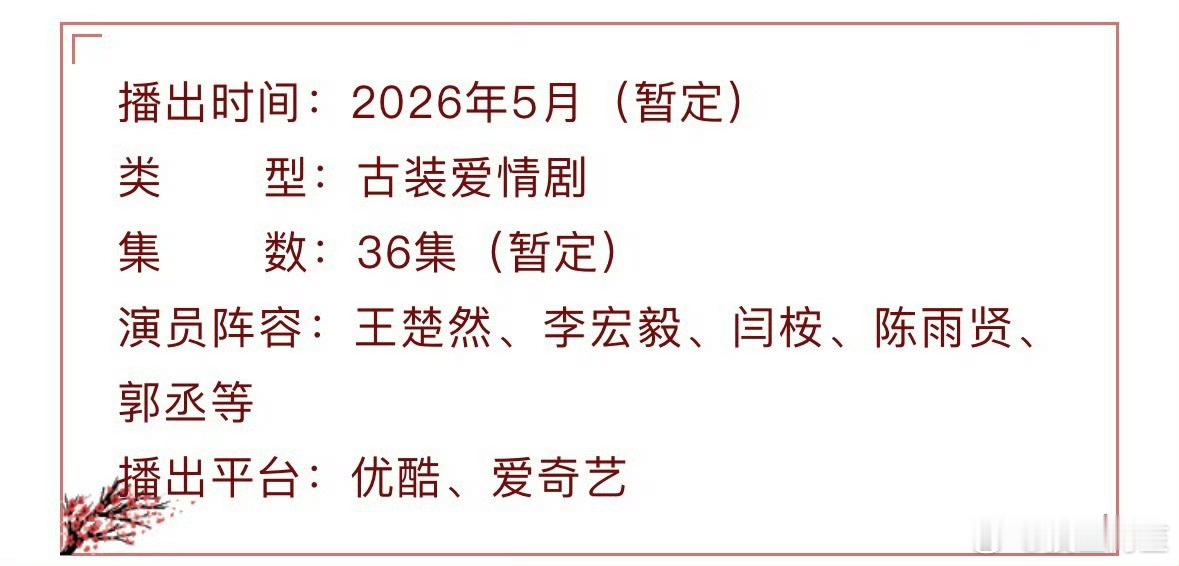 播出时间：2026年5月（暂定）
类　　型：古装爱情剧
集　　数：36集（暂定）
演员阵容：王楚然、李宏毅、闫桉、陈雨贤、郭丞等
播出平台：优酷、爱奇艺